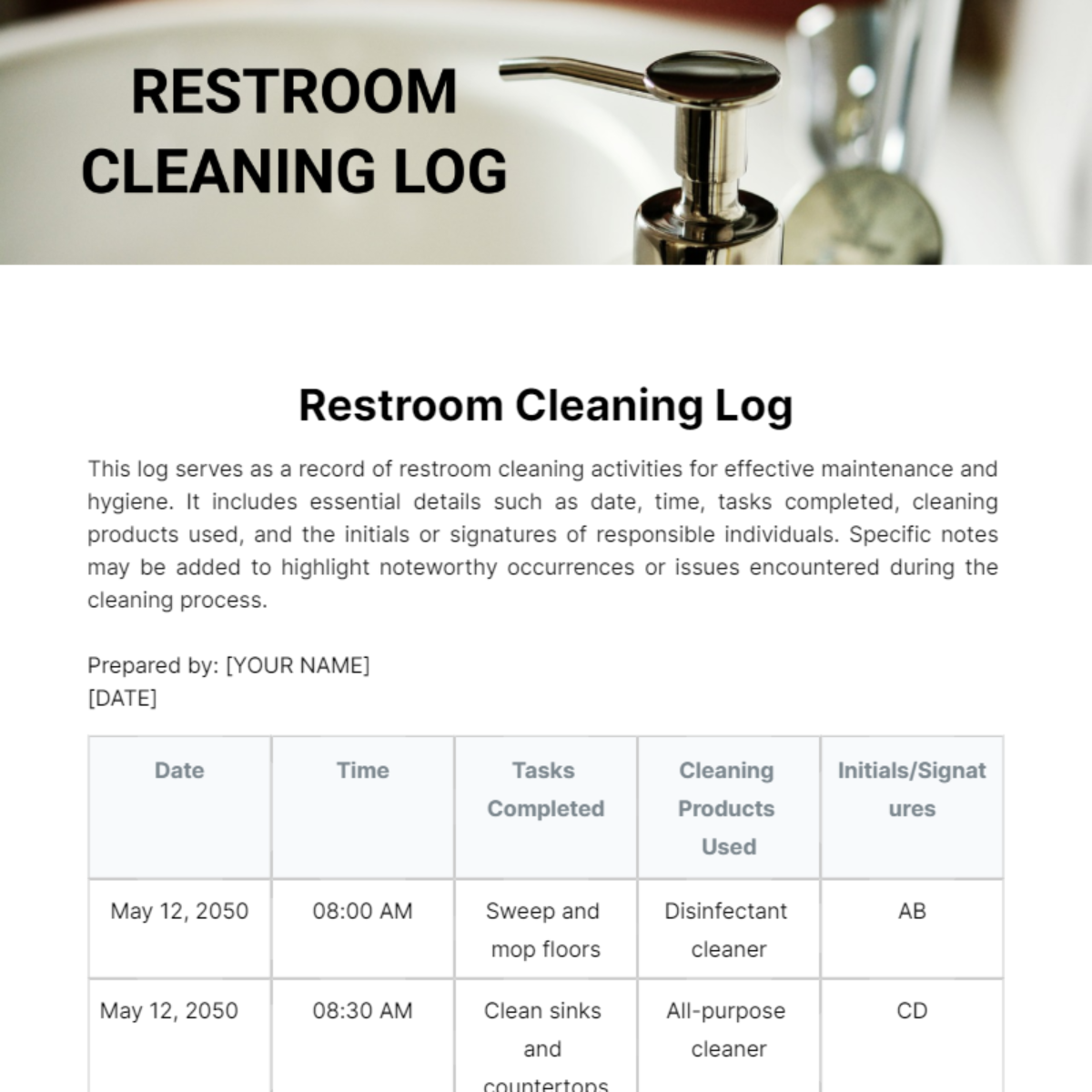 RESTROOM CLEANING LOG

Restroom Cleaning Log

This log serves as a record of restroom cleaning activities for effective maintenance and hygiene. It includes essential details such as date, time, tasks completed, cleaning products used, and the initials or signatures of responsible individuals. Specific notes may be added to highlight noteworthy occurrences or issues encountered during the cleaning process.

Prepared by: [YOUR NAME]
[DATE]

| Date | Time | Tasks Completed | Cleaning Products Used | Initials/Signatures |
|---|---|---|---|---|
| May 12, 2050 | 08:00 AM | Sweep and mop floors | Disinfectant cleaner | AB |
| May 12, 2050 | 08:30 AM | Clean sinks and countertops | All-purpose cleaner | CD |